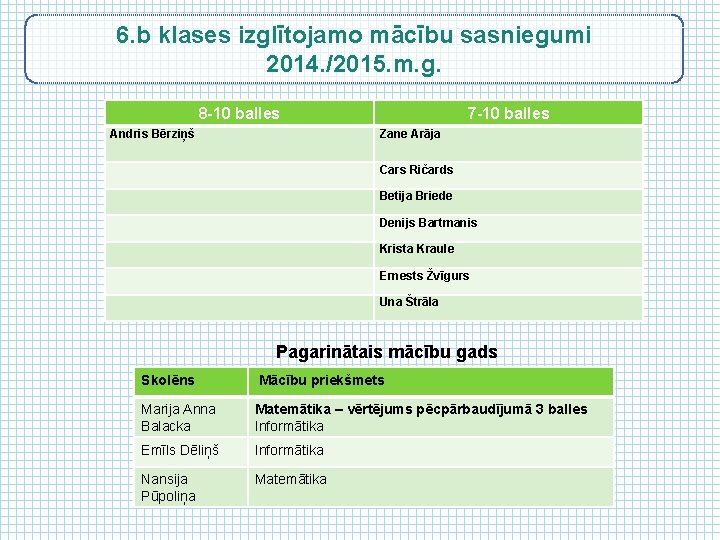 6.b klases izglītojamo mācību sasniegumi 2014./2015.m.g.

| 8-10 balles | 7-10 balles |
|---|---|
| Andris Bērziņš | Zane Arāja |
| | Cars Ričards |
| | Betija Briede |
| | Denijs Bartmanis |
| | Krista Kraule |
| | Ernests Žvīgurs |
| | Una Štrāla |

Pagarinātais mācību gads

| Skolēns | Mācību priekšmets |
|---|---|
| Marija Anna Balacka | Matemātika – vērtējums pēcpārbaudījumā 3 balles Informātika |
| Emīls Dēliņš | Informātika |
| Nansija Pūpoliņa | Matemātika |